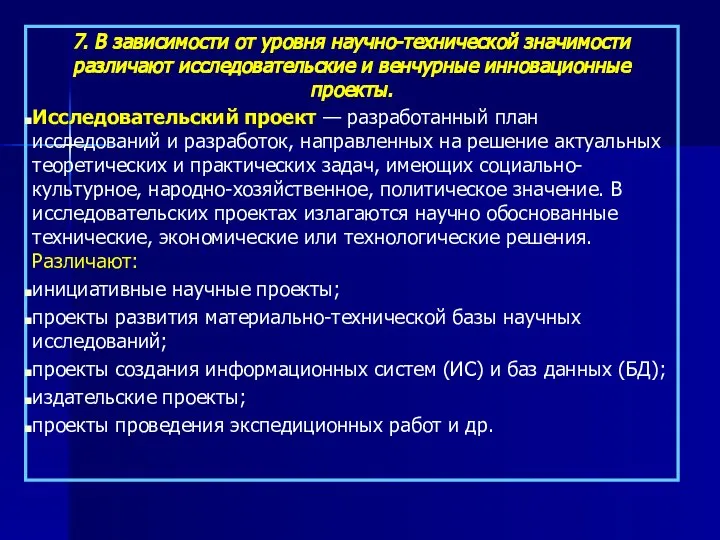 7. В зависимости от уровня научно-технической значимости различают исследовательские и венчурные инновационные проекты.

Исследовательский проект — разработанный план исследований и разработок, направленных на решение актуальных теоретических и практических задач, имеющих социально-культурное, народно-хозяйственное, политическое значение. В исследовательских проектах излагаются научно обоснованные технические, экономические или технологические решения. Различают:

инициативные научные проекты;

проекты развития материально-технической базы научных исследований;

проекты создания информационных систем (ИС) и баз данных (БД);

издательские проекты;

проекты проведения экспедиционных работ и др.